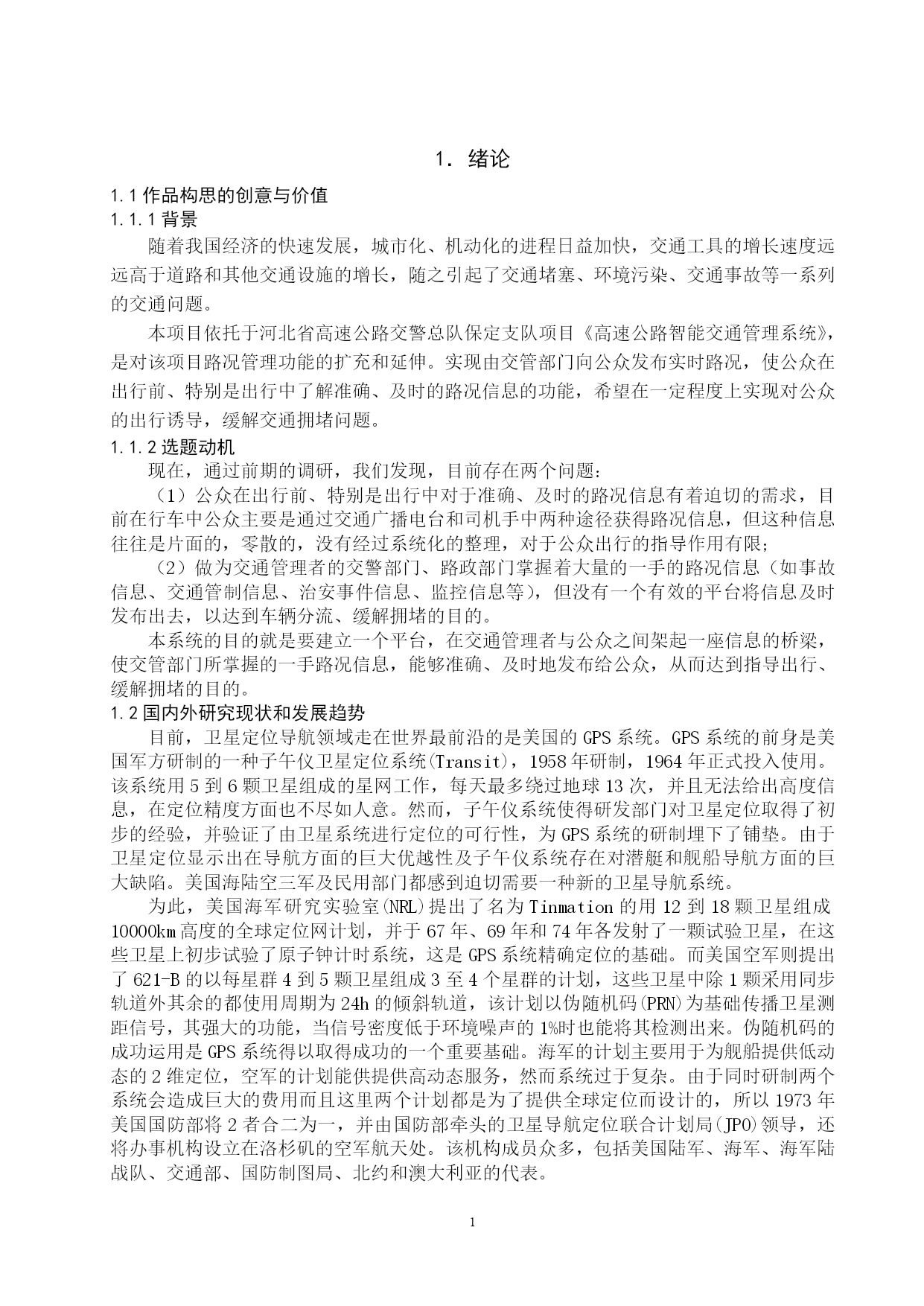 1. 绪论

1.1 作品构思的创意与价值

1.1.1 背景

随着我国经济的快速发展，城市化、机动化的进程日益加快，交通工具的增长速度远远高于道路和其他交通设施的增长，随之引起了交通堵塞、环境污染、交通事故等一系列的交通问题。

本项目依托于河北省高速公路交警总队保定支队项目《高速公路智能交通管理系统》，是对该项目路况管理功能的扩充和延伸。实现由交管部门向公众发布实时路况，使公众在出行前、特别是出行中了解准确、及时的路况信息的功能，希望在一定程度上实现对公众的出行诱导，缓解交通拥堵问题。

1.1.2 选题动机

现在，通过前期的调研，我们发现，目前存在两个问题：

（1）公众在出行前、特别是出行中对于准确、及时的路况信息有着迫切的需求，目前在行车中公众主要是通过交通广播电台和司机手中两种途径获得路况信息，但这种信息往往是片面的，零散的，没有经过系统化的整理，对于公众出行的指导作用有限；

（2）做为交通管理者的交警部门、路政部门掌握着大量的一手的路况信息（如事故信息、交通管制信息、治安事件信息、监控信息等），但没有一个有效的平台将信息及时发布出去，以达到车辆分流、缓解拥堵的目的。

本系统的目的就是要建立一个平台，在交通管理者与公众之间架起一座信息的桥梁，使交管部门所掌握的一手路况信息，能够准确、及时地发布给公众，从而达到指导出行、缓解拥堵的目的。

1.2 国内外研究现状和发展趋势

目前，卫星定位导航领域走在世界最前沿的是美国的 GPS 系统。GPS 系统的前身是美国军方研制的一种子午仪卫星定位系统(Transit)，1958 年研制，1964 年正式投入使用。该系统用 5 到 6 颗卫星组成的星网工作，每天最多绕过地球 13 次，并且无法给出高度信息，在定位精度方面也不尽如人意。然而，子午仪系统使得研发部门对卫星定位取得了初步的经验，并验证了由卫星系统进行定位的可行性，为 GPS 系统的研制埋下了铺垫。由于卫星定位显示出在导航方面的巨大优越性及子午仪系统存在对潜艇和舰船导航方面的巨大缺陷。美国海陆空三军及民用部门都感到迫切需要一种新的卫星导航系统。

为此，美国海军研究实验室(NRL)提出了名为 Tinmation 的用 12 到 18 颗卫星组成 10000km 高度的全球定位网计划，并于 67 年、69 年和 74 年各发射了一颗试验卫星，在这些卫星上初步试验了原子钟计时系统，这是 GPS 系统精确定位的基础。而美国空军则提出了 621-B 的以每星群 4 到 5 颗卫星组成 3 至 4 个星群的计划，这些卫星中除 1 颗采用同步轨道外其余的都使用周期为 24h 的倾斜轨道，该计划以伪随机码(PRN)为基础传播卫星测距信号，其强大的功能，当信号密度低于环境噪声的 1%时也能将其检测出来。伪随机码的成功运用是 GPS 系统得以取得成功的一个重要基础。海军的计划主要用于为舰船提供低动态的 2 维定位，空军的计划能供提供高动态服务，然而系统过于复杂。由于同时研制两个系统会造成巨大的费用而且这里两个计划都是为了提供全球定位而设计的，所以 1973 年美国国防部将 2 者合二为一，并由国防部牵头的卫星导航定位联合计划局(JPO)领导，还将办事机构设立在洛杉矶的空军航天处。该机构成员众多，包括美国陆军、海军、海军陆战队、交通部、国防制图局、北约和澳大利亚的代表。

1